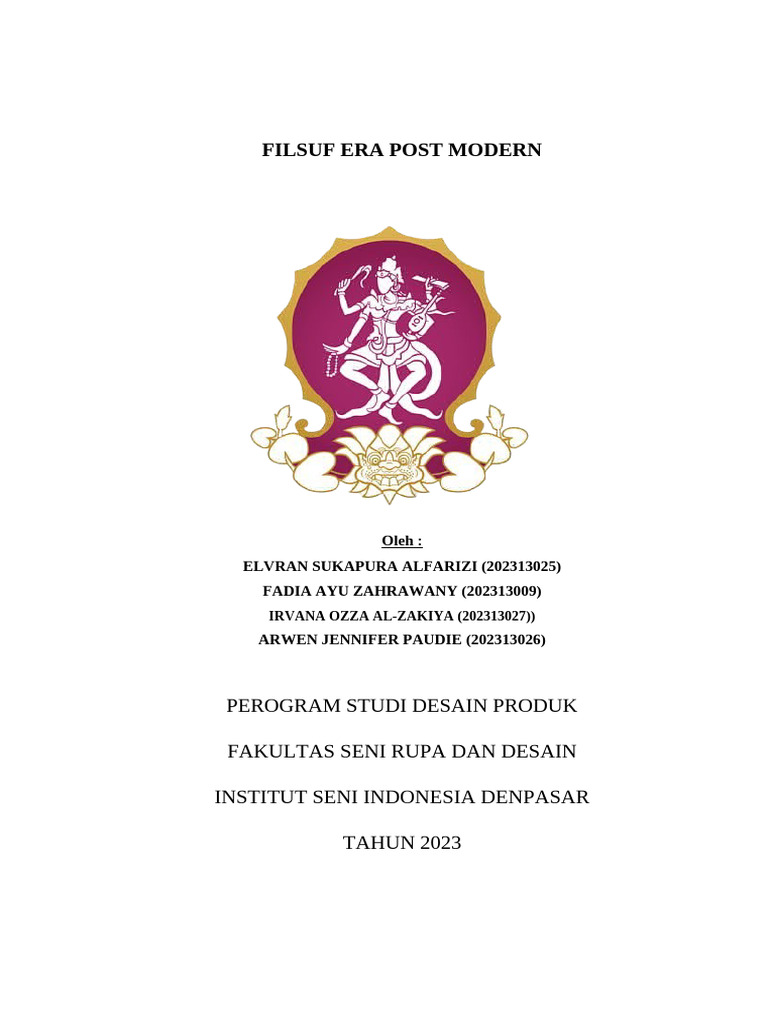 FILSUF ERA POST MODERN

Oleh :
ELVRAN SUKAPURA ALFARIZI (202313025)
FADIA AYU ZAHRAWANY (202313009)
IRVANA OZZA AL-ZAKIYA (202313027))
ARWEN JENNIFER PAUDIE (202313026)

PEROGRAM STUDI DESAIN PRODUK

FAKULTAS SENI RUPA DAN DESAIN

INSTITUT SENI INDONESIA DENPASAR

TAHUN 2023